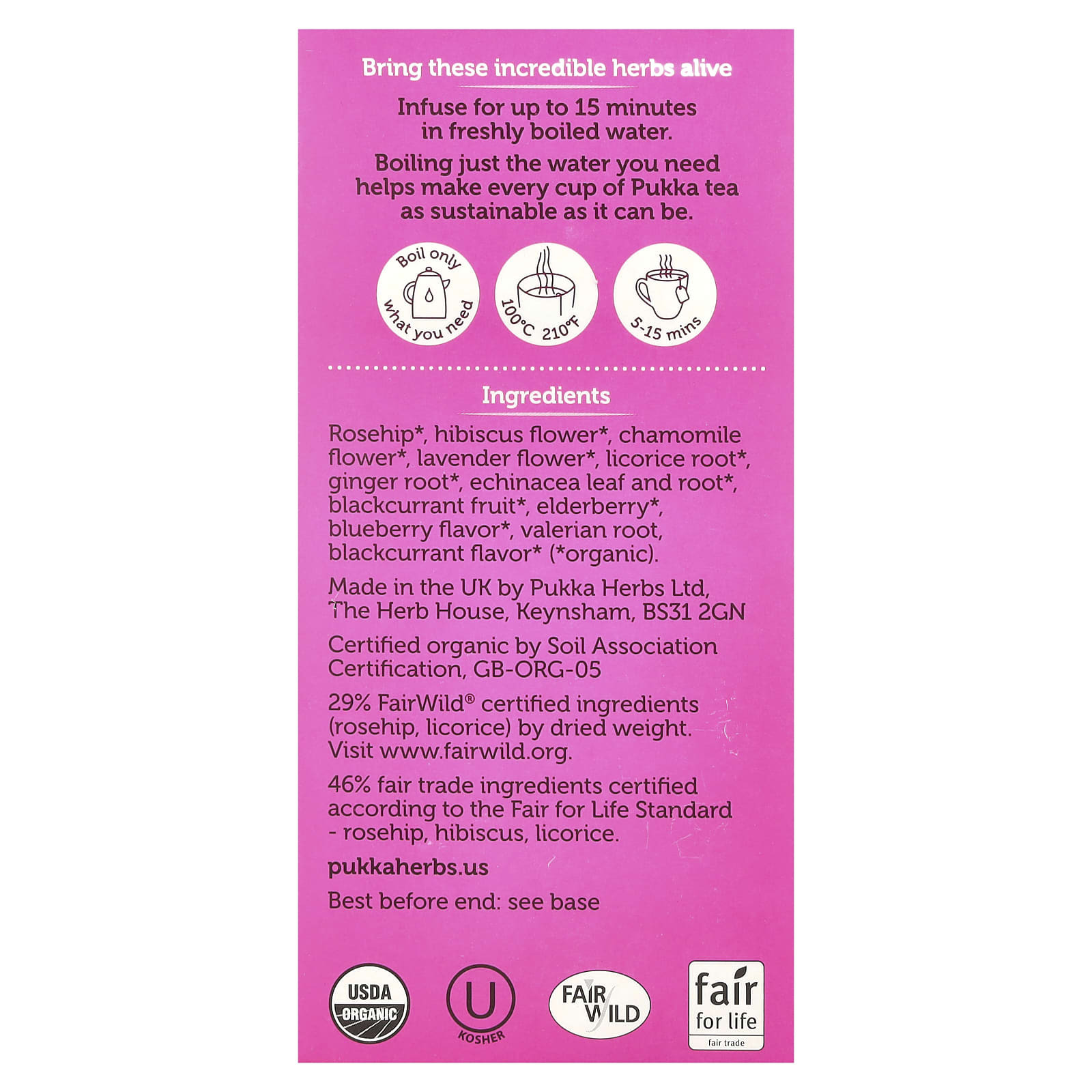 Bring these incredible herbs alive

Infuse for up to 15 minutes in freshly boiled water.

Boiling just the water you need helps make every cup of Pukka tea as sustainable as it can be.

Boil only what you need

100°C 210°F

5-15 mins

Ingredients

Rosehip*, hibiscus flower*, chamomile flower*, lavender flower*, licorice root*, ginger root*, echinacea leaf and root*, blackcurrant fruit*, elderberry*, blueberry flavor*, valerian root, blackcurrant flavor* (*organic).

Made in the UK by Pukka Herbs Ltd, The Herb House, Keynsham, BS31 2GN

Certified organic by Soil Association Certification, GB-ORG-05

29% FairWild® certified ingredients (rosehip, licorice) by dried weight. Visit www.fairwild.org.

46% fair trade ingredients certified according to the Fair for Life Standard - rosehip, hibiscus, licorice.

pukkaherbs.us

Best before end: see base

USDA ORGANIC

U KOSHER

FAIR WILD

fair for life fair trade